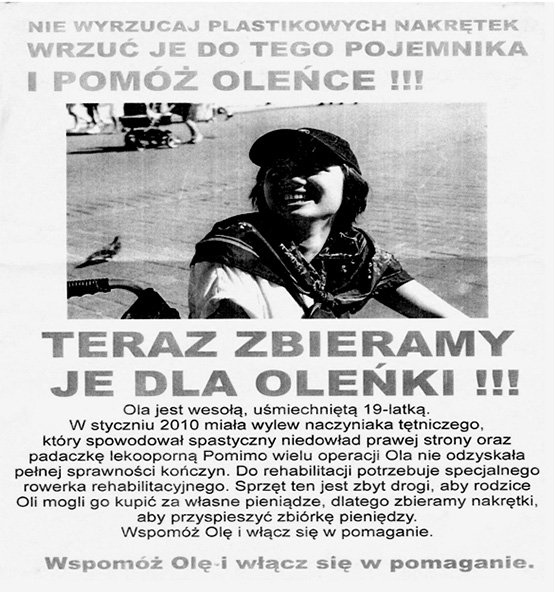 NIE WYRZUCAJ PLASTIKOWYCH NAKRĘTEK
WRZUĆ JE DO TEGO POJEMNIKA
I POMÓŻ OLEŃCE !!!

TERAZ ZBIERAMY
JE DLA OLEŃKI !!!

Ola jest wesołą, uśmiechniętą 19-latką. W styczniu 2010 miała wylew naczyniaka tętniczego, który spowodował spastyczny niedowład prawej strony oraz padaczkę lekooporną Pomimo wielu operacji Ola nie odzyskała pełnej sprawności kończyn. Do rehabilitacji potrzebuje specjalnego rowerka rehabilitacyjnego. Sprzęt ten jest zbyt drogi, aby rodzice Oli mogli go kupić za własne pieniądze, dlatego zbieramy nakrętki, aby przyspieszyć zbiórkę pieniędzy.
Wspomóż Olę i włącz się w pomaganie.

Wspomóż Olę i włącz się w pomaganie.